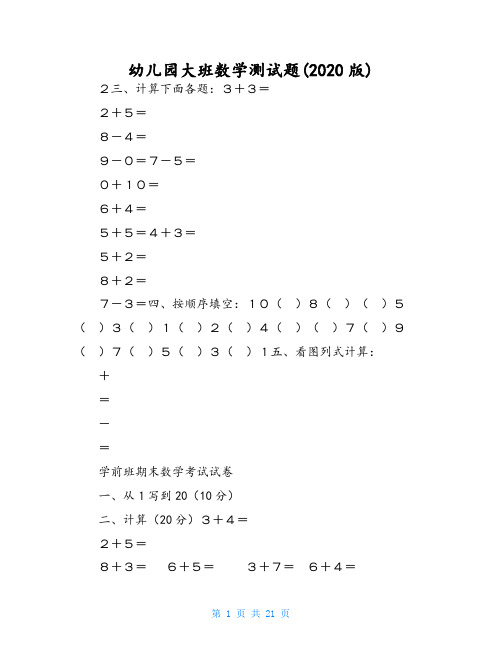 幼儿园大班数学测试题(2020 版)

2三、计算下面各题：3＋3＝

2＋5＝

8－4＝

9－0＝7－5＝

0＋10＝

6＋4＝

5＋5＝4＋3＝

5＋2＝

8＋2＝

7－3＝四、按顺序填空：10（ ）8（ ）（ ）5（ ）3（ ）1（ ）2（ ）4（ ）（ ）7（ ）9（ ）7（ ）5（ ）3（ ）1五、看图列式计算：

＋

＝

－

＝

学前班期末数学考试试卷

一、从 1 写到 20（10 分）

二、计算（20 分）3＋4＝

2＋5＝

8＋3＝ 6＋5＝ 3＋7＝ 6＋4＝

第 1 页 共 21 页